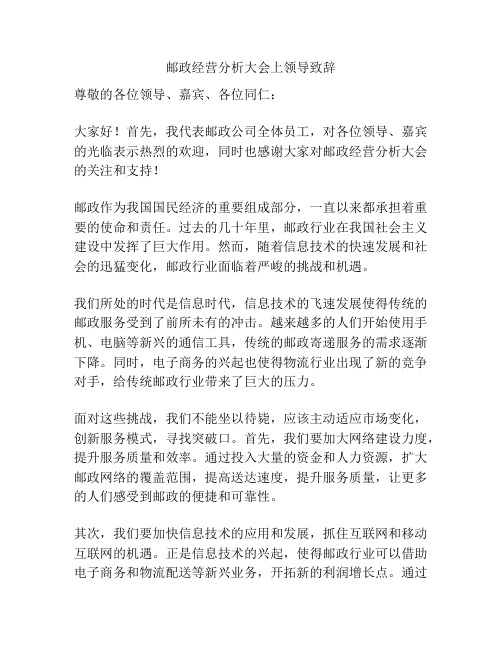 邮政经营分析大会上领导致辞

尊敬的各位领导、嘉宾、各位同仁：

大家好！首先，我代表邮政公司全体员工，对各位领导、嘉宾的光临表示热烈的欢迎，同时也感谢大家对邮政经营分析大会的关注和支持！

邮政作为我国国民经济的重要组成部分，一直以来都承担着重要的使命和责任。过去的几十年里，邮政行业在我国社会主义建设中发挥了巨大作用。然而，随着信息技术的快速发展和社会的迅猛变化，邮政行业面临着严峻的挑战和机遇。

我们所处的时代是信息时代，信息技术的飞速发展使得传统的邮政服务受到了前所未有的冲击。越来越多的人们开始使用手机、电脑等新兴的通信工具，传统的邮政寄递服务的需求逐渐下降。同时，电子商务的兴起也使得物流行业出现了新的竞争对手，给传统邮政行业带来了巨大的压力。

面对这些挑战，我们不能坐以待毙，应该主动适应市场变化，创新服务模式，寻找突破口。首先，我们要加大网络建设力度，提升服务质量和效率。通过投入大量的资金和人力资源，扩大邮政网络的覆盖范围，提高送达速度，提升服务质量，让更多的人们感受到邮政的便捷和可靠性。

其次，我们要加快信息技术的应用和发展，抓住互联网和移动互联网的机遇。正是信息技术的兴起，使得邮政行业可以借助电子商务和物流配送等新兴业务，开拓新的利润增长点。通过